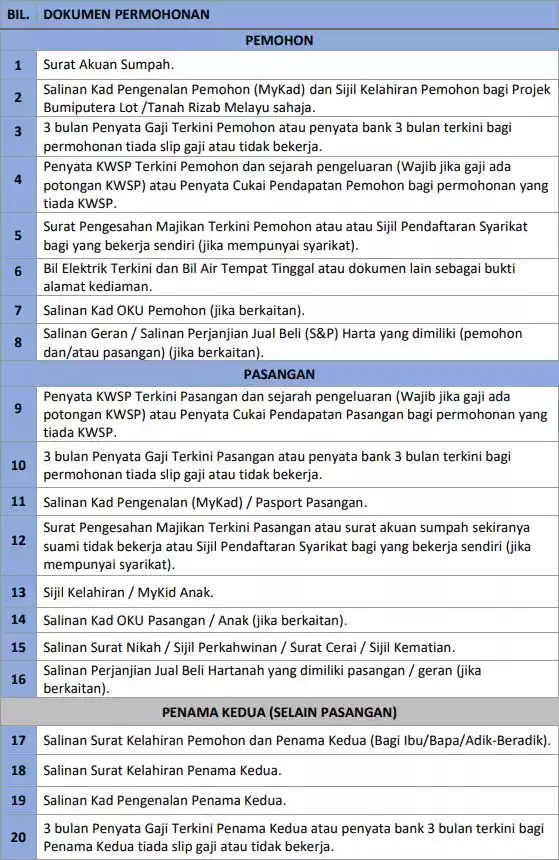 | BIL. | DOKUMEN PERMOHONAN |
|---|---|
| | PEMOHON |
| 1 | Surat Akuan Sumpah. |
| 2 | Salinan Kad Pengenalan Pemohon (MyKad) dan Sijil Kelahiran Pemohon bagi Projek Bumiputera Lot /Tanah Rizab Melayu sahaja. |
| 3 | 3 bulan Penyata Gaji Terkini Pemohon atau penyata bank 3 bulan terkini bagi permohonan tiada slip gaji atau tidak bekerja. |
| 4 | Penyata KWSP Terkini Pemohon dan sejarah pengeluaran (Wajib jika gaji ada potongan KWSP) atau Penyata Cukai Pendapatan Pemohon bagi permohonan yang tiada KWSP. |
| 5 | Surat Pengesahan Majikan Terkini Pemohon atau atau Sijil Pendaftaran Syarikat bagi yang bekerja sendiri (jika mempunyai syarikat). |
| 6 | Bil Elektrik Terkini dan Bil Air Tempat Tinggal atau dokumen lain sebagai bukti alamat kediaman. |
| 7 | Salinan Kad OKU Pemohon (jika berkaitan). |
| 8 | Salinan Geran / Salinan Perjanjian Jual Beli (S&P) Harta yang dimiliki (pemohon dan/atau pasangan) (jika berkaitan). |
| | PASANGAN |
| 9 | Penyata KWSP Terkini Pasangan dan sejarah pengeluaran (Wajib jika gaji ada potongan KWSP) atau Penyata Cukai Pendapatan Pasangan bagi permohonan yang tiada KWSP. |
| 10 | 3 bulan Penyata Gaji Terkini Pasangan atau penyata bank 3 bulan terkini bagi permohonan tiada slip gaji atau tidak bekerja. |
| 11 | Salinan Kad Pengenalan (MyKad) / Pasport Pasangan. |
| 12 | Surat Pengesahan Majikan Terkini Pasangan atau surat akuan sumpah sekiranya suami tidak bekerja atau Sijil Pendaftaran Syarikat bagi yang bekerja sendiri (jika mempunyai syarikat). |
| 13 | Sijil Kelahiran / MyKid Anak. |
| 14 | Salinan Kad OKU Pasangan / Anak (jika berkaitan). |
| 15 | Salinan Surat Nikah / Sijil Perkahwinan / Surat Cerai / Sijil Kematian. |
| 16 | Salinan Perjanjian Jual Beli Hartanah yang dimiliki pasangan / geran (jika berkaitan). |
| | PENAMA KEDUA (SELAIN PASANGAN) |
| 17 | Salinan Surat Kelahiran Pemohon dan Penama Kedua (Bagi Ibu/Bapa/Adik-Beradik). |
| 18 | Salinan Surat Kelahiran Penama Kedua. |
| 19 | Salinan Kad Pengenalan Penama Kedua. |
| 20 | 3 bulan Penyata Gaji Terkini Penama Kedua atau penyata bank 3 bulan terkini bagi Penama Kedua tiada slip gaji atau tidak bekerja. |